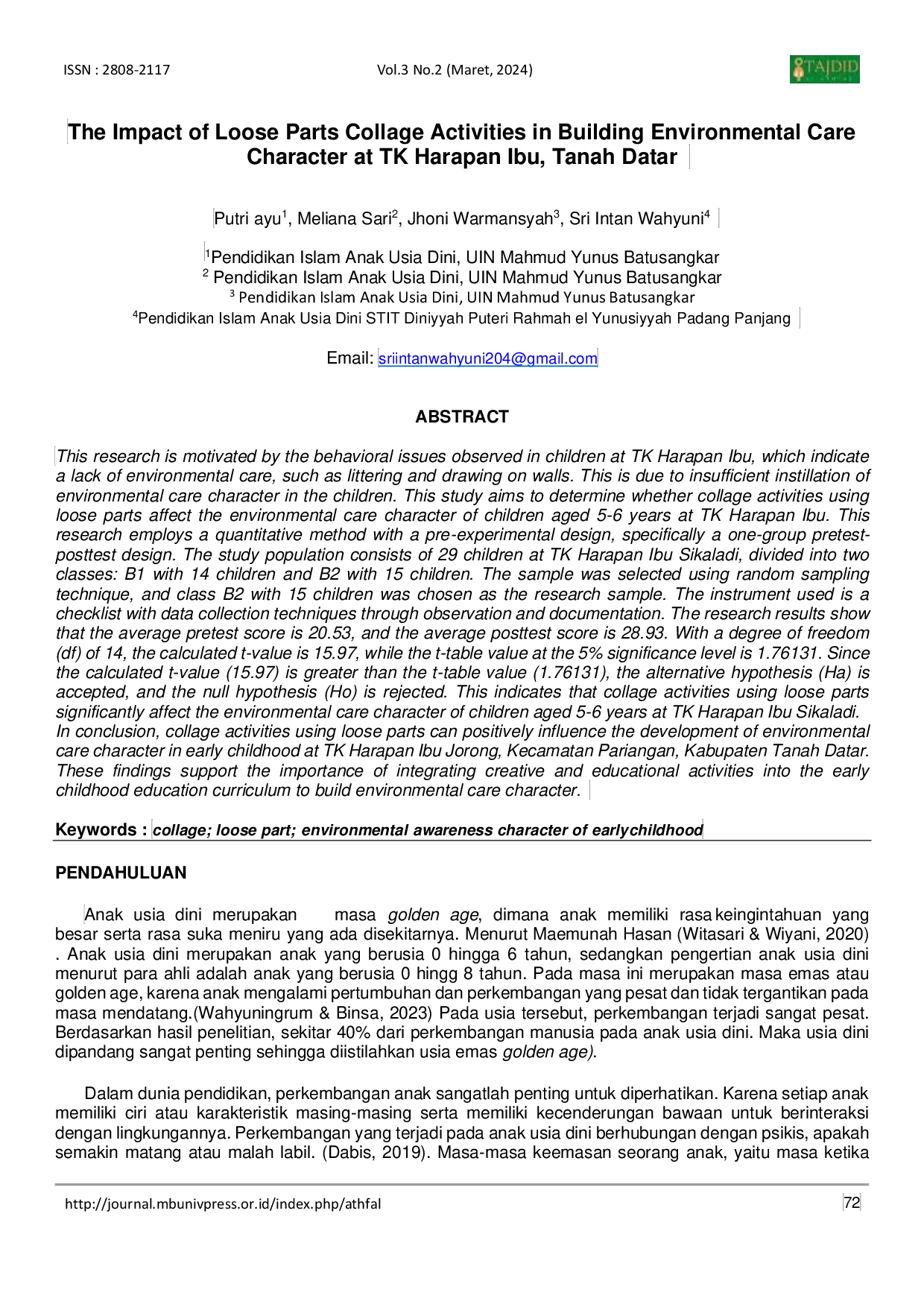 ISSN : 2808-2117 Vol.3 No.2 (Maret, 2024) TAJDID

The Impact of Loose Parts Collage Activities in Building Environmental Care Character at TK Harapan Ibu, Tanah Datar

Putri ayu$^{1}$, Meliana Sari$^{2}$, Jhoni Warmansyah$^{3}$, Sri Intan Wahyuni$^{4}$

$^{1}$Pendidikan Islam Anak Usia Dini, UIN Mahmud Yunus Batusangkar
$^{2}$ Pendidikan Islam Anak Usia Dini, UIN Mahmud Yunus Batusangkar
$^{3}$ Pendidikan Islam Anak Usia Dini, UIN Mahmud Yunus Batusangkar
$^{4}$Pendidikan Islam Anak Usia Dini STIT Diniyyah Puteri Rahmah el Yunusiyyah Padang Panjang

Email: sriintanwahyuni204@gmail.com

ABSTRACT

This research is motivated by the behavioral issues observed in children at TK Harapan Ibu, which indicate a lack of environmental care, such as littering and drawing on walls. This is due to insufficient instillation of environmental care character in the children. This study aims to determine whether collage activities using loose parts affect the environmental care character of children aged 5-6 years at TK Harapan Ibu. This research employs a quantitative method with a pre-experimental design, specifically a one-group pretest-posttest design. The study population consists of 29 children at TK Harapan Ibu Sikaladi, divided into two classes: B1 with 14 children and B2 with 15 children. The sample was selected using random sampling technique, and class B2 with 15 children was chosen as the research sample. The instrument used is a checklist with data collection techniques through observation and documentation. The research results show that the average pretest score is 20.53, and the average posttest score is 28.93. With a degree of freedom (df) of 14, the calculated t-value is 15.97, while the t-table value at the 5% significance level is 1.76131. Since the calculated t-value (15.97) is greater than the t-table value (1.76131), the alternative hypothesis (Ha) is accepted, and the null hypothesis (Ho) is rejected. This indicates that collage activities using loose parts significantly affect the environmental care character of children aged 5-6 years at TK Harapan Ibu Sikaladi. In conclusion, collage activities using loose parts can positively influence the development of environmental care character in early childhood at TK Harapan Ibu Jorong, Kecamatan Pariangan, Kabupaten Tanah Datar. These findings support the importance of integrating creative and educational activities into the early childhood education curriculum to build environmental care character.

Keywords : collage; loose part; environmental awareness character of earlychildhood

PENDAHULUAN

Anak usia dini merupakan masa golden age, dimana anak memiliki rasa keingintahuan yang besar serta rasa suka meniru yang ada disekitarnya. Menurut Maemunah Hasan (Witasari & Wiyani, 2020) . Anak usia dini merupakan anak yang berusia 0 hingga 6 tahun, sedangkan pengertian anak usia dini menurut para ahli adalah anak yang berusia 0 hingg 8 tahun. Pada masa ini merupakan masa emas atau golden age, karena anak mengalami pertumbuhan dan perkembangan yang pesat dan tidak tergantikan pada masa mendatang.(Wahyuningrum & Binsa, 2023) Pada usia tersebut, perkembangan terjadi sangat pesat. Berdasarkan hasil penelitian, sekitar 40% dari perkembangan manusia pada anak usia dini. Maka usia dini dipandang sangat penting sehingga diistilahkan usia emas golden age).

Dalam dunia pendidikan, perkembangan anak sangatlah penting untuk diperhatikan. Karena setiap anak memiliki ciri atau karakteristik masing-masing serta memiliki kecenderungan bawaan untuk berinteraksi dengan lingkungannya. Perkembangan yang terjadi pada anak usia dini berhubungan dengan psikis, apakah semakin matang atau malah labil. (Dabis, 2019). Masa-masa keemasan seorang anak, yaitu masa ketika

http://journal.mbunivpress.or.id/index.php/athfal 72